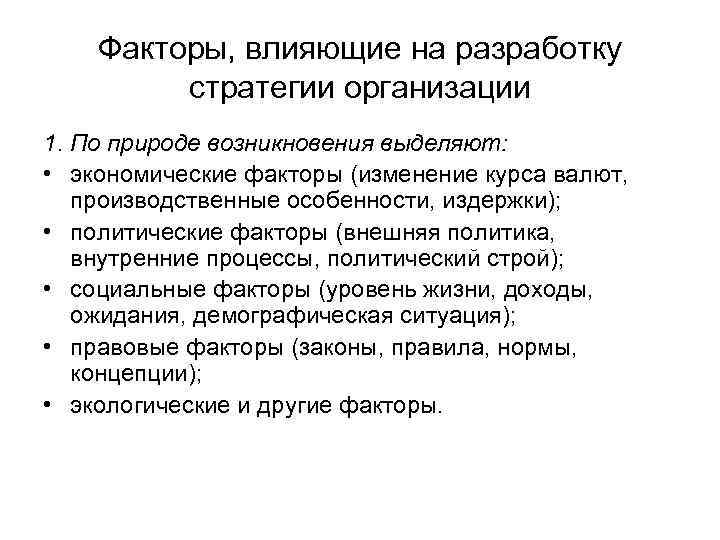 Факторы, влияющие на разработку стратегии организации

1. По природе возникновения выделяют:
• экономические факторы (изменение курса валют, производственные особенности, издержки);
• политические факторы (внешняя политика, внутренние процессы, политический строй);
• социальные факторы (уровень жизни, доходы, ожидания, демографическая ситуация);
• правовые факторы (законы, правила, нормы, концепции);
• экологические и другие факторы.